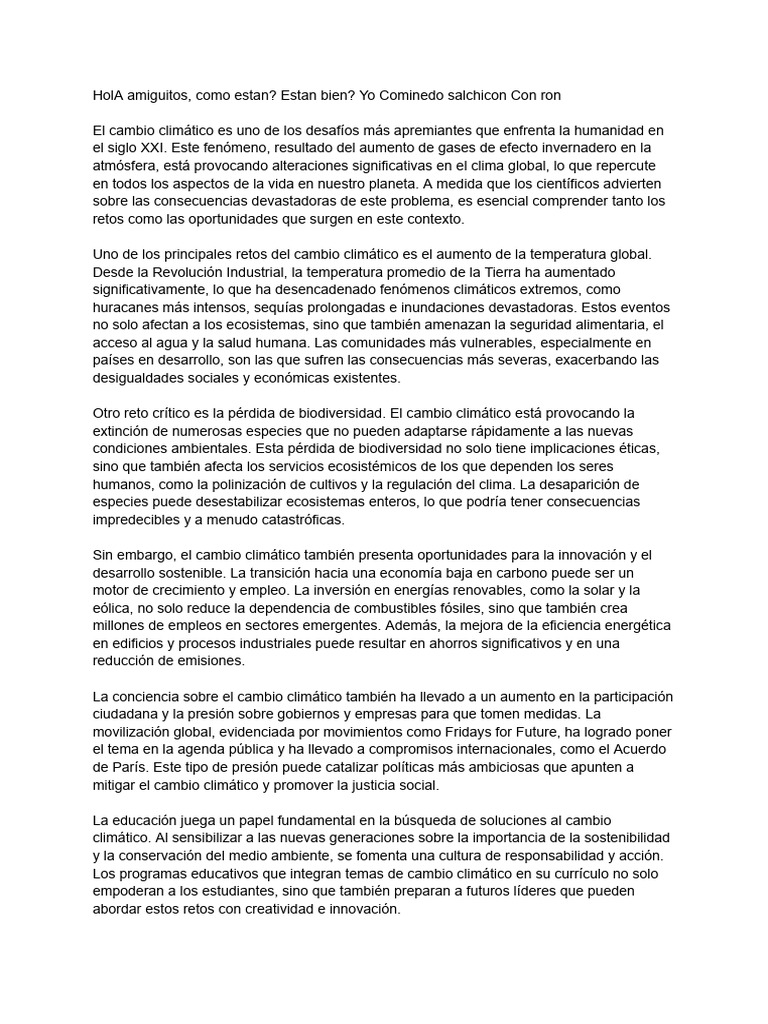 HolA amiguitos, como estan? Estan bien? Yo Cominedo salchicon Con ron

El cambio climático es uno de los desafíos más apremiantes que enfrenta la humanidad en el siglo XXI. Este fenómeno, resultado del aumento de gases de efecto invernadero en la atmósfera, está provocando alteraciones significativas en el clima global, lo que repercute en todos los aspectos de la vida en nuestro planeta. A medida que los científicos advierten sobre las consecuencias devastadoras de este problema, es esencial comprender tanto los retos como las oportunidades que surgen en este contexto.

Uno de los principales retos del cambio climático es el aumento de la temperatura global. Desde la Revolución Industrial, la temperatura promedio de la Tierra ha aumentado significativamente, lo que ha desencadenado fenómenos climáticos extremos, como huracanes más intensos, sequías prolongadas e inundaciones devastadoras. Estos eventos no solo afectan a los ecosistemas, sino que también amenazan la seguridad alimentaria, el acceso al agua y la salud humana. Las comunidades más vulnerables, especialmente en países en desarrollo, son las que sufren las consecuencias más severas, exacerbando las desigualdades sociales y económicas existentes.

Otro reto crítico es la pérdida de biodiversidad. El cambio climático está provocando la extinción de numerosas especies que no pueden adaptarse rápidamente a las nuevas condiciones ambientales. Esta pérdida de biodiversidad no solo tiene implicaciones éticas, sino que también afecta los servicios ecosistémicos de los que dependen los seres humanos, como la polinización de cultivos y la regulación del clima. La desaparición de especies puede desestabilizar ecosistemas enteros, lo que podría tener consecuencias impredecibles y a menudo catastróficas.

Sin embargo, el cambio climático también presenta oportunidades para la innovación y el desarrollo sostenible. La transición hacia una economía baja en carbono puede ser un motor de crecimiento y empleo. La inversión en energías renovables, como la solar y la eólica, no solo reduce la dependencia de combustibles fósiles, sino que también crea millones de empleos en sectores emergentes. Además, la mejora de la eficiencia energética en edificios y procesos industriales puede resultar en ahorros significativos y en una reducción de emisiones.

La conciencia sobre el cambio climático también ha llevado a un aumento en la participación ciudadana y la presión sobre gobiernos y empresas para que tomen medidas. La movilización global, evidenciada por movimientos como Fridays for Future, ha logrado poner el tema en la agenda pública y ha llevado a compromisos internacionales, como el Acuerdo de París. Este tipo de presión puede catalizar políticas más ambiciosas que apunten a mitigar el cambio climático y promover la justicia social.

La educación juega un papel fundamental en la búsqueda de soluciones al cambio climático. Al sensibilizar a las nuevas generaciones sobre la importancia de la sostenibilidad y la conservación del medio ambiente, se fomenta una cultura de responsabilidad y acción. Los programas educativos que integran temas de cambio climático en su currículo no solo empoderan a los estudiantes, sino que también preparan a futuros líderes que pueden abordar estos retos con creatividad e innovación.